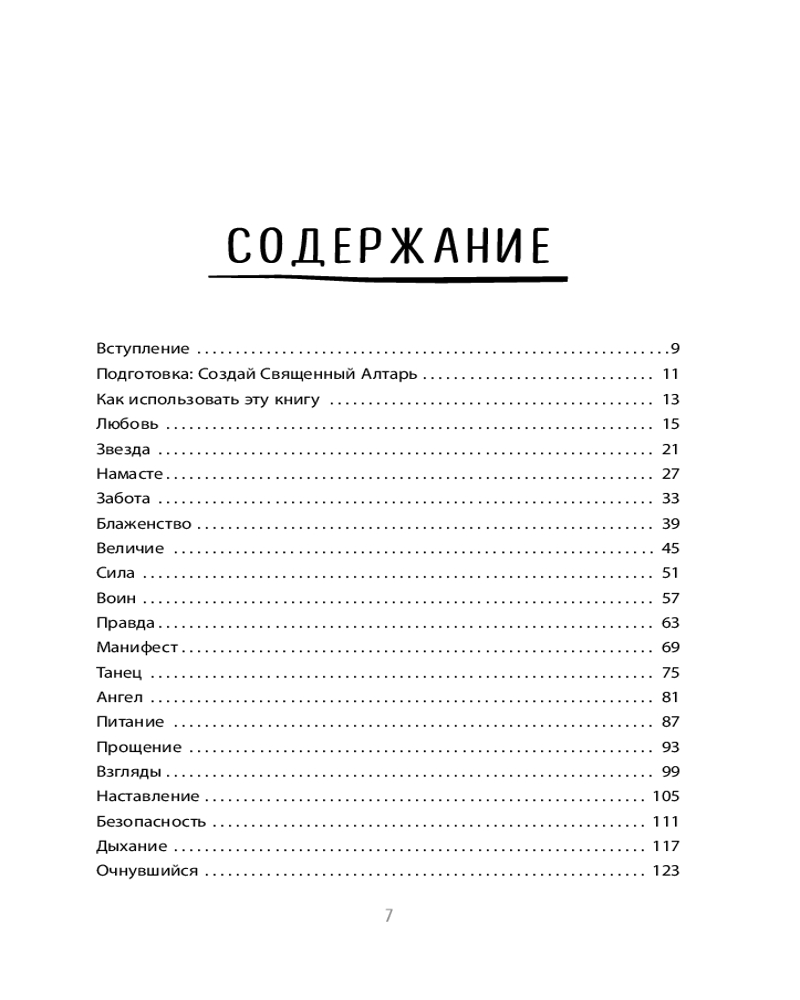 СОДЕРЖАНИЕ

Вступление 9
Подготовка: Создай Священный Алтарь 11
Как использовать эту книгу 13
Любовь 15
Звезда 21
Намасте 27
Забота 33
Блаженство 39
Величие 45
Сила 51
Воин 57
Правда 63
Манифест 69
Танец 75
Ангел 81
Питание 87
Прощение 93
Взгляды 99
Наставление 105
Безопасность 111
Дыхание 117
Очнувшийся 123

7